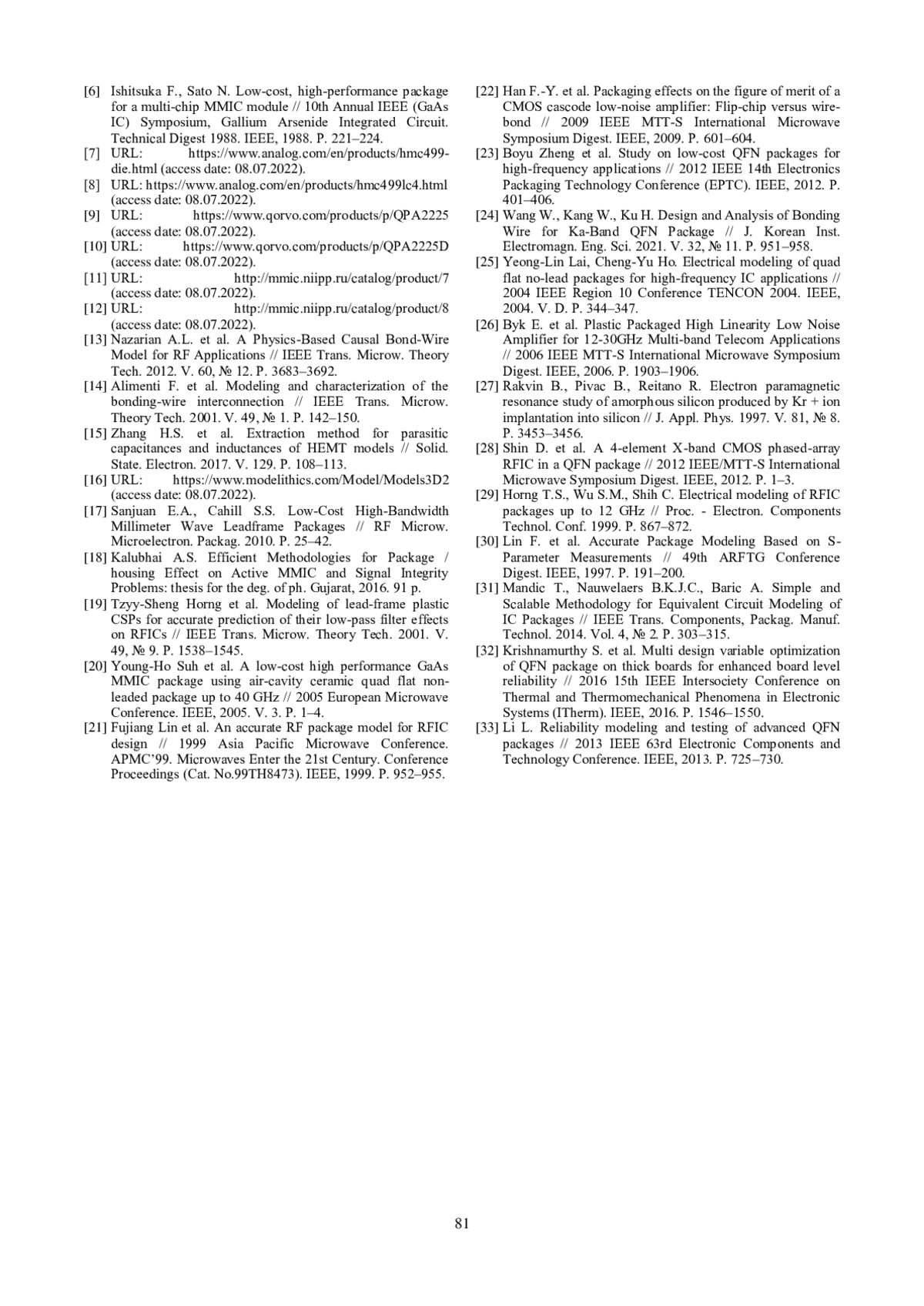 [6] Ishitsuka F., Sato N. Low-cost, high-performance package for a multi-chip MMIC module // 10th Annual IEEE (GaAs IC) Symposium, Gallium Arsenide Integrated Circuit. Technical Digest 1988. IEEE, 1988. P. 221–224.

[7] URL: https://www.analog.com/en/products/hmc499-die.html (access date: 08.07.2022).

[8] URL: https://www.analog.com/en/products/hmc499lc4.html (access date: 08.07.2022).

[9] URL: https://www.qorvo.com/products/p/QPA2225 (access date: 08.07.2022).

[10] URL: https://www.qorvo.com/products/p/QPA2225D (access date: 08.07.2022).

[11] URL: http://mmic.niipp.ru/catalog/product/7 (access date: 08.07.2022).

[12] URL: http://mmic.niipp.ru/catalog/product/8 (access date: 08.07.2022).

[13] Nazarian A.L. et al. A Physics-Based Causal Bond-Wire Model for RF Applications // IEEE Trans. Microw. Theory Tech. 2012. V. 60, № 12. P. 3683–3692.

[14] Alimenti F. et al. Modeling and characterization of the bonding-wire interconnection // IEEE Trans. Microw. Theory Tech. 2001. V. 49, № 1. P. 142–150.

[15] Zhang H.S. et al. Extraction method for parasitic capacitances and inductances of HEMT models // Solid. State. Electron. 2017. V. 129. P. 108–113.

[16] URL: https://www.modelithics.com/Model/Models3D2 (access date: 08.07.2022).

[17] Sanjuan E.A., Cahill S.S. Low-Cost High-Bandwidth Millimeter Wave Leadframe Packages // RF Microw. Microelectron. Packag. 2010. P. 25–42.

[18] Kalubhai A.S. Efficient Methodologies for Package / housing Effect on Active MMIC and Signal Integrity Problems: thesis for the deg. of ph. Gujarat, 2016. 91 p.

[19] Tzyy-Sheng Horng et al. Modeling of lead-frame plastic CSPs for accurate prediction of their low-pass filter effects on RFICs // IEEE Trans. Microw. Theory Tech. 2001. V. 49, № 9. P. 1538–1545.

[20] Young-Ho Suh et al. A low-cost high performance GaAs MMIC package using air-cavity ceramic quad flat non-leaded package up to 40 GHz // 2005 European Microwave Conference. IEEE, 2005. V. 3. P. 1–4.

[21] Fujiang Lin et al. An accurate RF package model for RFIC design // 1999 Asia Pacific Microwave Conference. APMC'99. Microwaves Enter the 21st Century. Conference Proceedings (Cat. No.99TH8473). IEEE, 1999. P. 952–955.

[22] Han F.-Y. et al. Packaging effects on the figure of merit of a CMOS cascode low-noise amplifier: Flip-chip versus wire-bond // 2009 IEEE MTT-S International Microwave Symposium Digest. IEEE, 2009. P. 601–604.

[23] Boyu Zheng et al. Study on low-cost QFN packages for high-frequency applications // 2012 IEEE 14th Electronics Packaging Technology Conference (EPTC). IEEE, 2012. P. 401–406.

[24] Wang W., Kang W., Ku H. Design and Analysis of Bonding Wire for Ka-Band QFN Package // J. Korean Inst. Electromagn. Eng. Sci. 2021. V. 32, № 11. P. 951–958.

[25] Yeong-Lin Lai, Cheng-Yu Ho. Electrical modeling of quad flat no-lead packages for high-frequency IC applications // 2004 IEEE Region 10 Conference TENCON 2004. IEEE, 2004. V. D. P. 344–347.

[26] Byk E. et al. Plastic Packaged High Linearity Low Noise Amplifier for 12-30GHz Multi-band Telecom Applications // 2006 IEEE MTT-S International Microwave Symposium Digest. IEEE, 2006. P. 1903–1906.

[27] Rakvin B., Pivac B., Reitano R. Electron paramagnetic resonance study of amorphous silicon produced by Kr + ion implantation into silicon // J. Appl. Phys. 1997. V. 81, № 8. P. 3453–3456.

[28] Shin D. et al. A 4-element X-band CMOS phased-array RFIC in a QFN package // 2012 IEEE/MTT-S International Microwave Symposium Digest. IEEE, 2012. P. 1–3.

[29] Horng T.S., Wu S.M., Shih C. Electrical modeling of RFIC packages up to 12 GHz // Proc. - Electron. Components Technol. Conf. 1999. P. 867–872.

[30] Lin F. et al. Accurate Package Modeling Based on S-Parameter Measurements // 49th ARFTG Conference Digest. IEEE, 1997. P. 191–200.

[31] Mandic T., Nauwelaers B.K.J.C., Baric A. Simple and Scalable Methodology for Equivalent Circuit Modeling of IC Packages // IEEE Trans. Components, Packag. Manuf. Technol. 2014. Vol. 4, № 2. P. 303–315.

[32] Krishnamurthy S. et al. Multi design variable optimization of QFN package on thick boards for enhanced board level reliability // 2016 15th IEEE Intersociety Conference on Thermal and Thermomechanical Phenomena in Electronic Systems (ITherm). IEEE, 2016. P. 1546–1550.

[33] Li L. Reliability modeling and testing of advanced QFN packages // 2013 IEEE 63rd Electronic Components and Technology Conference. IEEE, 2013. P. 725–730.

81